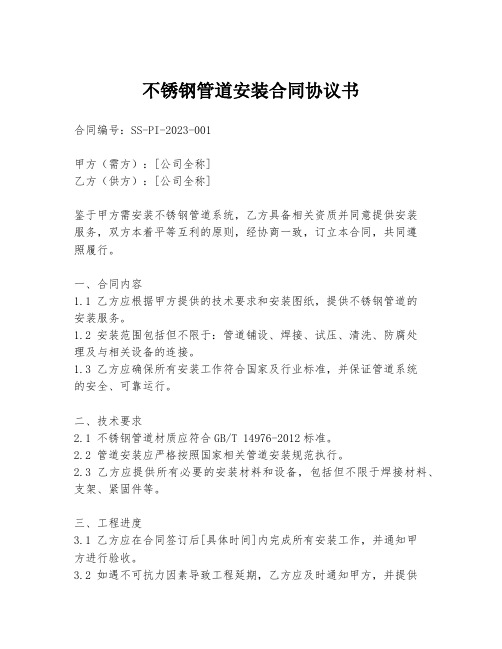 不锈钢管道安装合同协议书

合同编号：SS-PI-2023-001

甲方（需方）：[公司全称]
乙方（供方）：[公司全称]

鉴于甲方需安装不锈钢管道系统，乙方具备相关资质并同意提供安装服务，双方本着平等互利的原则，经协商一致，订立本合同，共同遵照履行。

一、合同内容
1.1 乙方应根据甲方提供的技术要求和安装图纸，提供不锈钢管道的安装服务。
1.2 安装范围包括但不限于：管道铺设、焊接、试压、清洗、防腐处理及与相关设备的连接。
1.3 乙方应确保所有安装工作符合国家及行业标准，并保证管道系统的安全、可靠运行。

二、技术要求
2.1 不锈钢管道材质应符合 GB/T 14976-2012 标准。
2.2 管道安装应严格按照国家相关管道安装规范执行。
2.3 乙方应提供所有必要的安装材料和设备，包括但不限于焊接材料、支架、紧固件等。

三、工程进度
3.1 乙方应在合同签订后[具体时间]内完成所有安装工作，并通知甲方进行验收。
3.2 如遇不可抗力因素导致工程延期，乙方应及时通知甲方，并提供